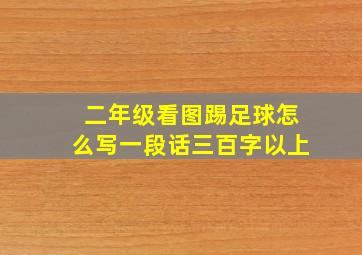 二年级看图踢足球怎么写一段话三百字以上